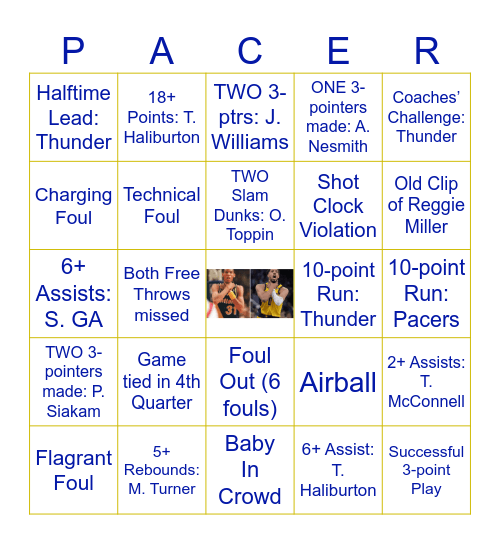 | P | A | C | E | R |
|---|---|---|---|---|
| Halftime Lead: Thunder | 18+ Points: T. Haliburton | TWO 3-ptrs: J. Williams | ONE 3-pointers made: A. Nesmith | Coaches' Challenge: Thunder |
| Charging Foul | Technical Foul | TWO Slam Dunks: O. Toppin | Shot Clock Violation | Old Clip of Reggie Miller |
| 6+ Assists: S. GA | Both Free Throws missed | 31 | 10-point Run: Thunder | 10-point Run: Pacers |
| TWO 3-pointers made: P. Siakam | Game tied in 4th Quarter | Foul Out (6 fouls) | Airball | 2+ Assists: T. McConnell |
| Flagrant Foul | 5+ Rebounds: M. Turner | Baby In Crowd | 6+ Assist: T. Haliburton | Successful 3-point Play |